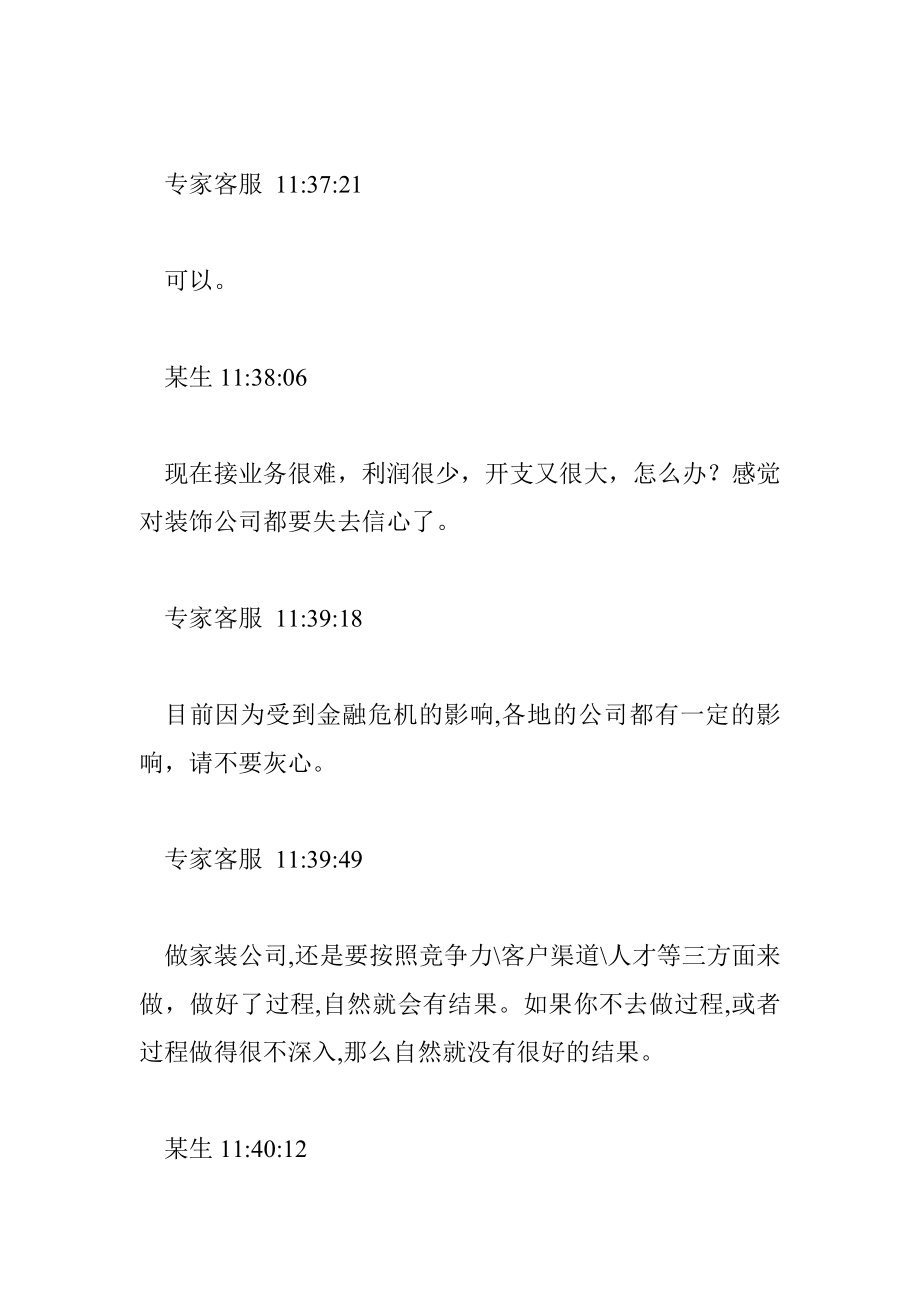 专家客服 11:37:21

可以。

某生 11:38:06

现在接业务很难，利润很少，开支又很大，怎么办？感觉对装饰公司都要失去信心了。

专家客服 11:39:18

目前因为受到金融危机的影响,各地的公司都有一定的影响，请不要灰心。

专家客服 11:39:49

做家装公司,还是要按照竞争力\客户渠道\人才等三方面来做，做好了过程,自然就会有结果。如果你不去做过程,或者过程做得很不深入,那么自然就没有很好的结果。

某生 11:40:12